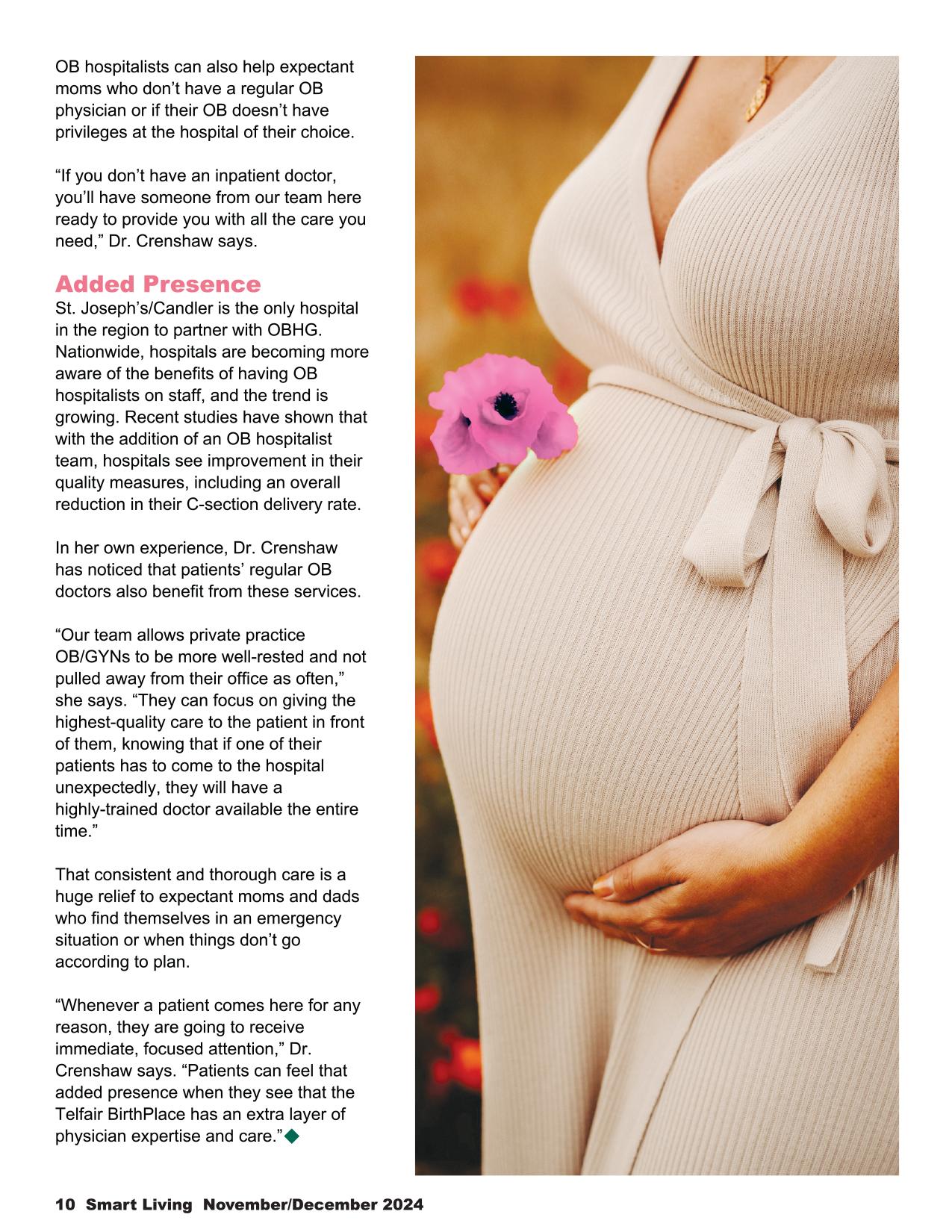 OB hospitalists can also help expectant moms who don't have a regular OB physician or if their OB doesn't have privileges at the hospital of their choice.

"If you don't have an inpatient doctor, you'll have someone from our team here ready to provide you with all the care you need," Dr. Crenshaw says.

Added Presence

St. Joseph's/Candler is the only hospital in the region to partner with OBHG. Nationwide, hospitals are becoming more aware of the benefits of having OB hospitalists on staff, and the trend is growing. Recent studies have shown that with the addition of an OB hospitalist team, hospitals see improvement in their quality measures, including an overall reduction in their C-section delivery rate.

In her own experience, Dr. Crenshaw has noticed that patients' regular OB doctors also benefit from these services.

"Our team allows private practice OB/GYNs to be more well-rested and not pulled away from their office as often," she says. "They can focus on giving the highest-quality care to the patient in front of them, knowing that if one of their patients has to come to the hospital unexpectedly, they will have a highly-trained doctor available the entire time."

That consistent and thorough care is a huge relief to expectant moms and dads who find themselves in an emergency situation or when things don't go according to plan.

"Whenever a patient comes here for any reason, they are going to receive immediate, focused attention," Dr. Crenshaw says. "Patients can feel that added presence when they see that the Telfair BirthPlace has an extra layer of physician expertise and care."◆

10 Smart Living November/December 2024